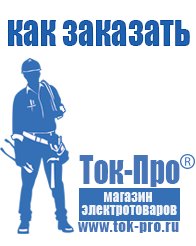 как заказать

Ток-Про®

магазин электротоваров

www.tok-pro.ru